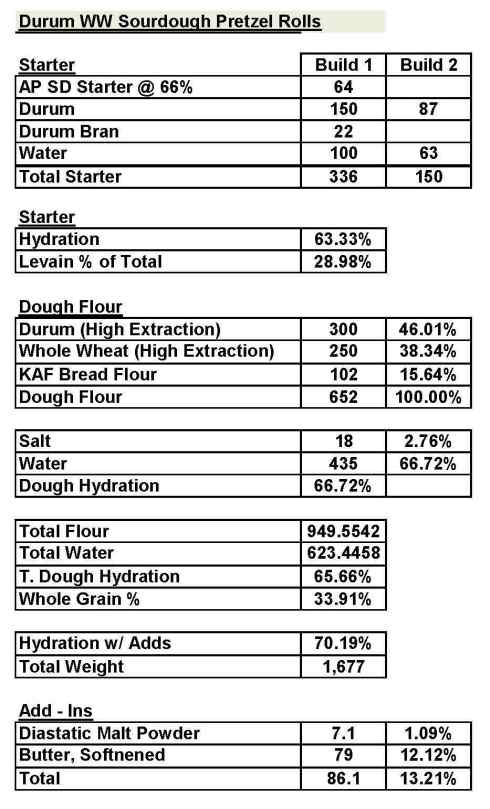 Durum WW Sourdough Pretzel Rolls

| Starter | Build 1 | Build 2 |
|---|---|---|
| AP SD Starter @ 66% | 64 | |
| Durum | 150 | 87 |
| Durum Bran | 22 | |
| Water | 100 | 63 |
| Total Starter | 336 | 150 |

Starter

| | |
|---|---|
| Hydration | 63.33% |
| Levain % of Total | 28.98% |

Dough Flour

| | | |
|---|---|---|
| Durum (High Extraction) | 300 | 46.01% |
| Whole Wheat (High Extraction) | 250 | 38.34% |
| KAF Bread Flour | 102 | 15.64% |
| Dough Flour | 652 | 100.00% |

| | | |
|---|---|---|
| Salt | 18 | 2.76% |
| Water | 435 | 66.72% |
| Dough Hydration | 66.72% | |

| | |
|---|---|
| Total Flour | 949.5542 |
| Total Water | 623.4458 |
| T. Dough Hydration | 65.66% |
| Whole Grain % | 33.91% |

| | |
|---|---|
| Hydration w/ Adds | 70.19% |
| Total Weight | 1,677 |

Add - Ins

| | | |
|---|---|---|
| Diastatic Malt Powder | 7.1 | 1.09% |
| Butter, Softnened | 79 | 12.12% |
| Total | 86.1 | 13.21% |